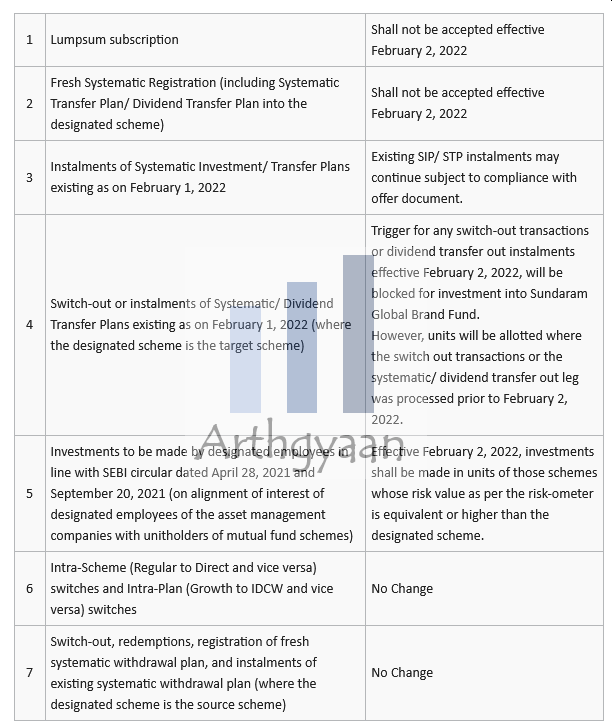 | 1 | Lumpsum subscription | Shall not be accepted effective February 2, 2022 |
|---|---|---|
| 2 | Fresh Systematic Registration (including Systematic Transfer Plan/ Dividend Transfer Plan into the designated scheme) | Shall not be accepted effective February 2, 2022 |
| 3 | Instalments of Systematic Investment/ Transfer Plans existing as on February 1, 2022 | Existing SIP/ STP instalments may continue subject to compliance with offer document. |
| 4 | Switch-out or instalments of Systematic/ Dividend Transfer Plans existing as on February 1, 2022 (where the designated scheme is the target scheme) | Trigger for any switch-out transactions or dividend transfer out instalments effective February 2, 2022, will be blocked for investment into Sundaram Global Brand Fund. However, units will be allotted where the switch out transactions or the systematic/ dividend transfer out leg was processed prior to February 2, 2022. |
| 5 | Investments to be made by designated employees in line with SEBI circular dated April 28, 2021 and September 20, 2021 (on alignment of interest of designated employees of the asset management companies with unitholders of mutual fund schemes) | Effective February 2, 2022, investments shall be made in units of those schemes whose risk value as per the risk-ometer is equivalent or higher than the designated scheme. |
| 6 | Intra-Scheme (Regular to Direct and vice versa) switches and Intra-Plan (Growth to IDCW and vice versa) switches | No Change |
| 7 | Switch-out, redemptions, registration of fresh systematic withdrawal plan, and instalments of existing systematic withdrawal plan (where the designated scheme is the source scheme) | No Change |

Arthgyaan